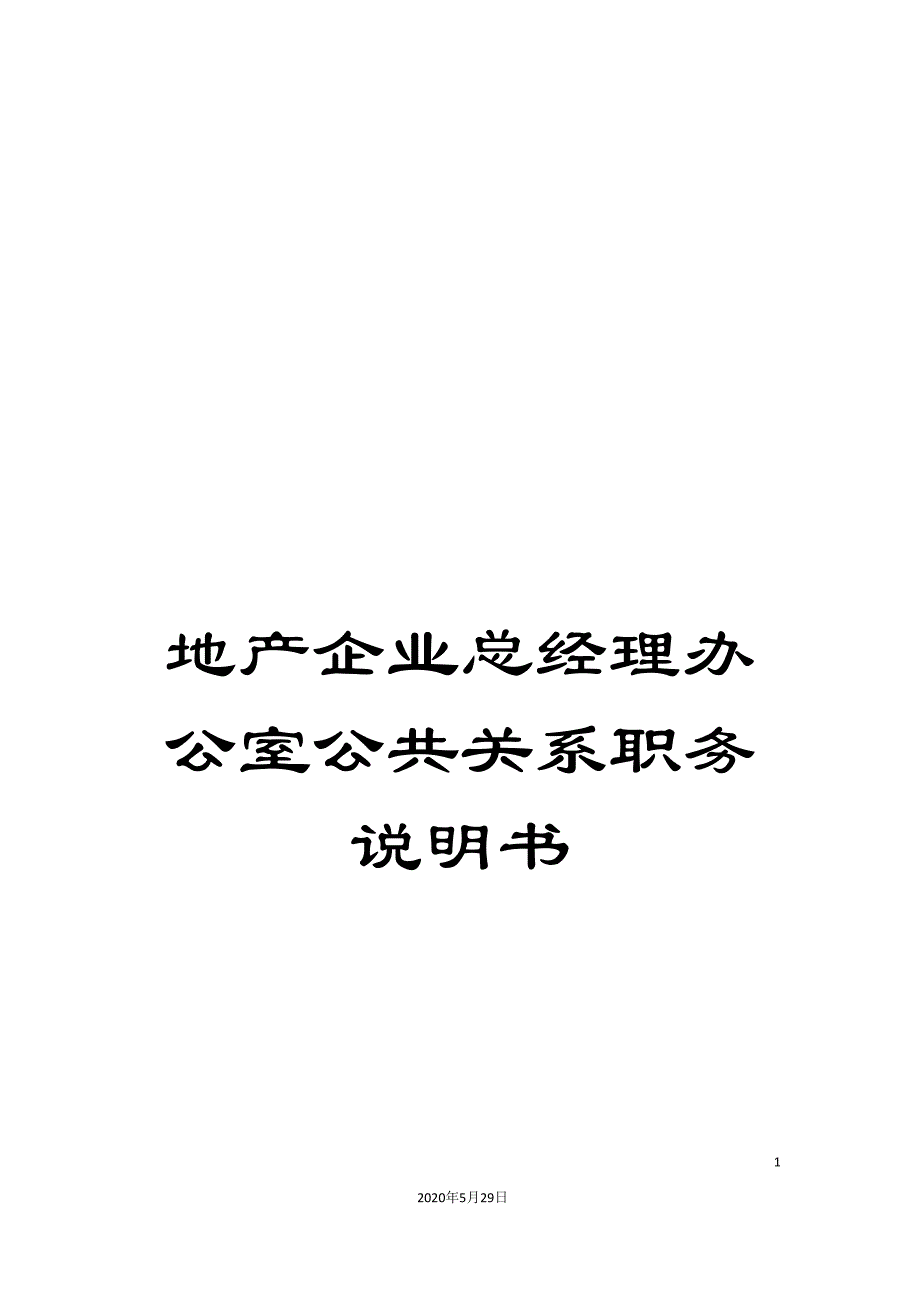 地产企业总经理办公室公共关系职务说明书

1

2020年5月29日